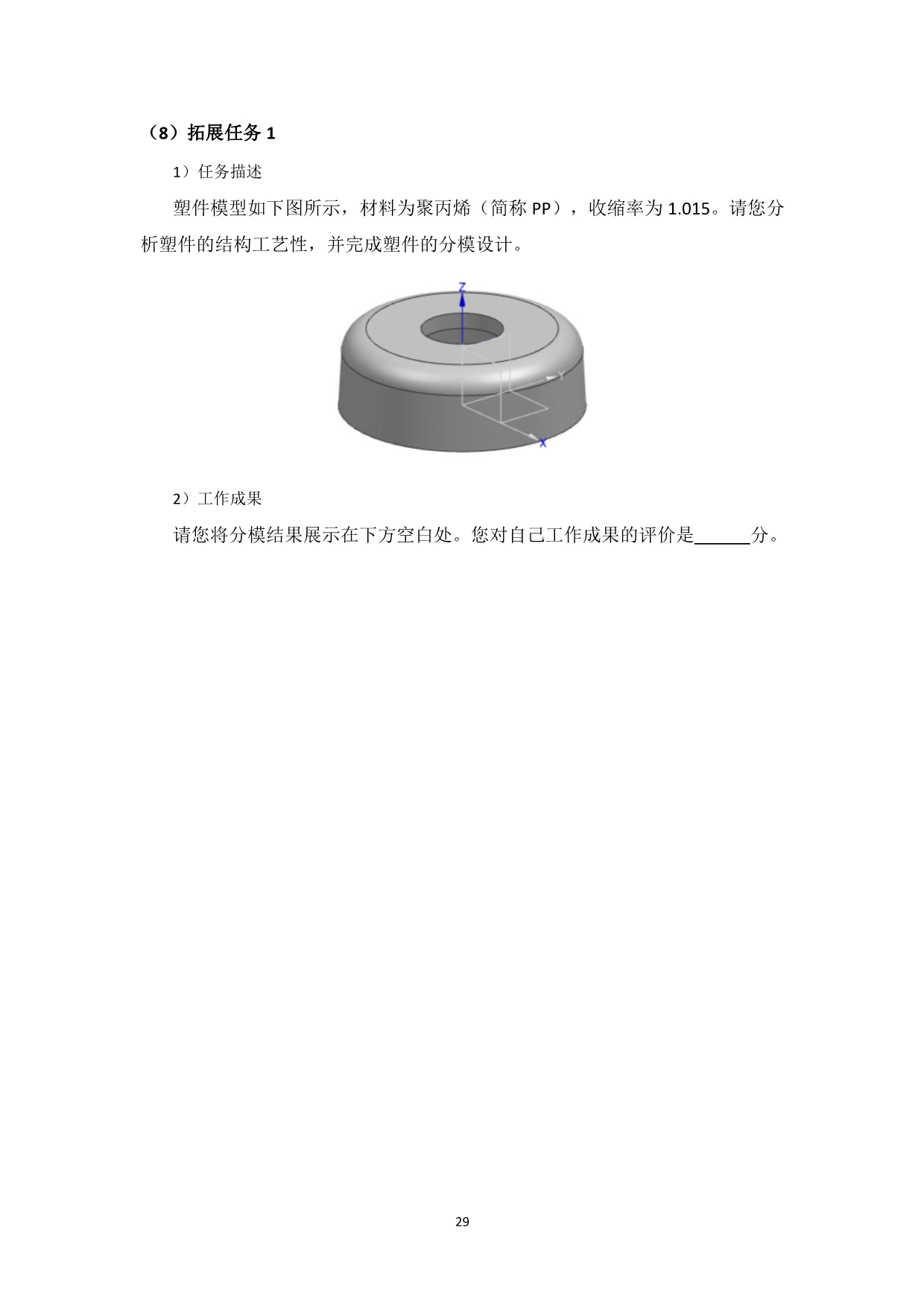 （8）拓展任务 1

1）任务描述

塑件模型如下图所示，材料为聚丙烯（简称 PP），收缩率为 1.015。请您分析塑件的结构工艺性，并完成塑件的分模设计。

Z

Y

X

2）工作成果

请您将分模结果展示在下方空白处。您对自己工作成果的评价是______分。

29